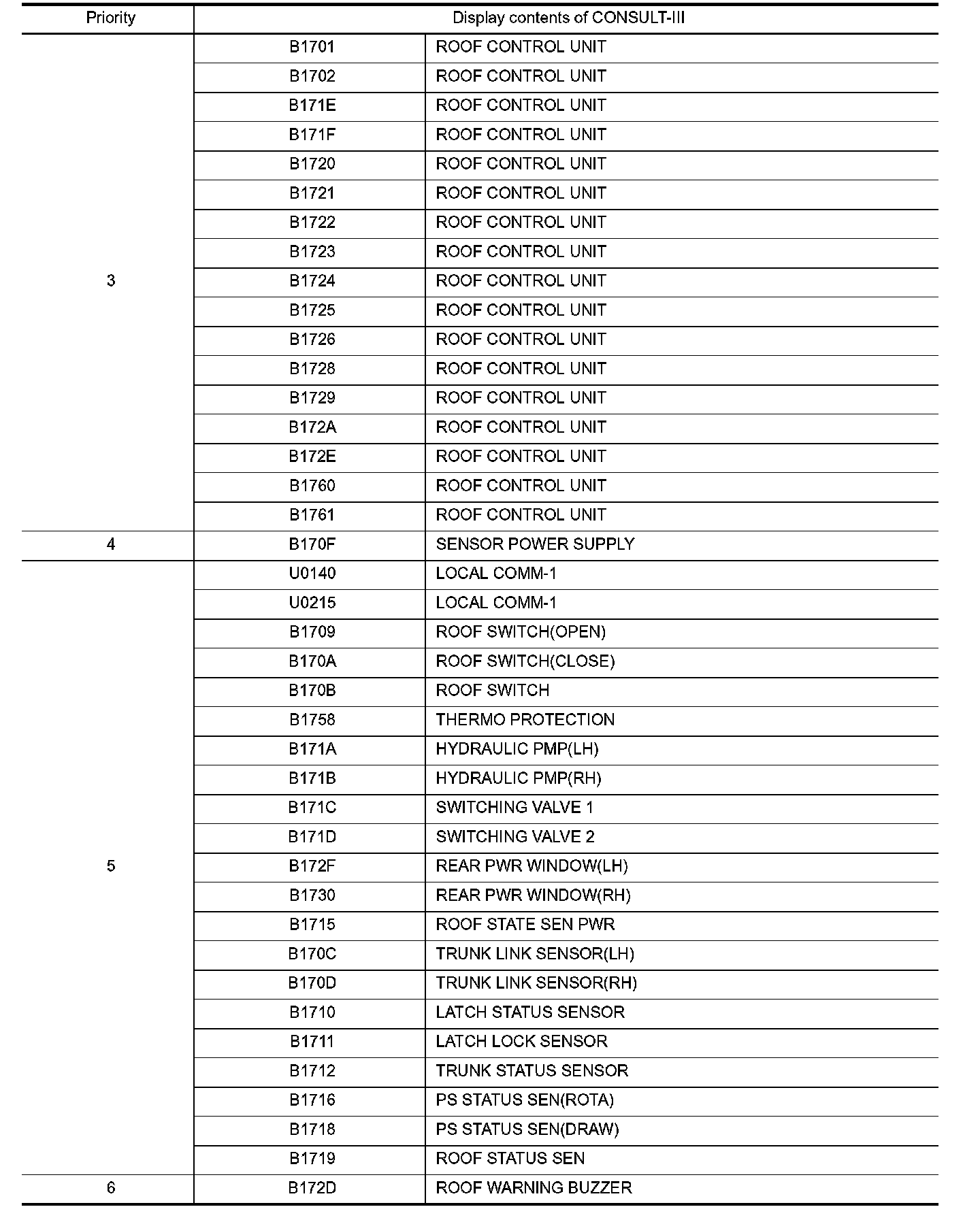 | Priority | Display contents of CONSULT-III | |
|---|---|---|
| 3 | B1701 | ROOF CONTROL UNIT |
| | B1702 | ROOF CONTROL UNIT |
| | B171E | ROOF CONTROL UNIT |
| | B171F | ROOF CONTROL UNIT |
| | B1720 | ROOF CONTROL UNIT |
| | B1721 | ROOF CONTROL UNIT |
| | B1722 | ROOF CONTROL UNIT |
| | B1723 | ROOF CONTROL UNIT |
| | B1724 | ROOF CONTROL UNIT |
| | B1725 | ROOF CONTROL UNIT |
| | B1726 | ROOF CONTROL UNIT |
| | B1728 | ROOF CONTROL UNIT |
| | B1729 | ROOF CONTROL UNIT |
| | B172A | ROOF CONTROL UNIT |
| | B172E | ROOF CONTROL UNIT |
| | B1760 | ROOF CONTROL UNIT |
| | B1761 | ROOF CONTROL UNIT |
| 4 | B170F | SENSOR POWER SUPPLY |
| 5 | U0140 | LOCAL COMM-1 |
| | U0215 | LOCAL COMM-1 |
| | B1709 | ROOF SWITCH(OPEN) |
| | B170A | ROOF SWITCH(CLOSE) |
| | B170B | ROOF SWITCH |
| | B1758 | THERMO PROTECTION |
| | B171A | HYDRAULIC PMP(LH) |
| | B171B | HYDRAULIC PMP(RH) |
| | B171C | SWITCHING VALVE 1 |
| | B171D | SWITCHING VALVE 2 |
| | B172F | REAR PWR WINDOW(LH) |
| | B1730 | REAR PWR WINDOW(RH) |
| | B1715 | ROOF STATE SEN PWR |
| | B170C | TRUNK LINK SENSOR(LH) |
| | B170D | TRUNK LINK SENSOR(RH) |
| | B1710 | LATCH STATUS SENSOR |
| | B1711 | LATCH LOCK SENSOR |
| | B1712 | TRUNK STATUS SENSOR |
| | B1716 | PS STATUS SEN(ROTA) |
| | B1718 | PS STATUS SEN(DRAW) |
| | B1719 | ROOF STATUS SEN |
| 6 | B172D | ROOF WARNING BUZZER |